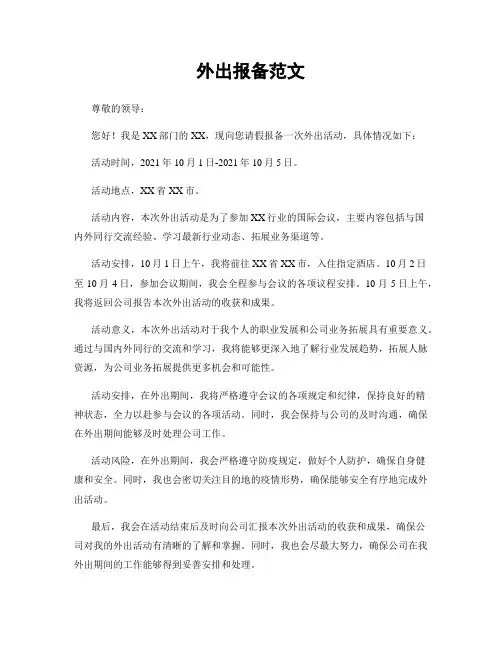 外出报备范文

尊敬的领导：

您好！我是XX部门的XX，现向您请假报备一次外出活动，具体情况如下：

活动时间，2021年10月1日-2021年10月5日。

活动地点，XX省XX市。

活动内容，本次外出活动是为了参加XX行业的国际会议，主要内容包括与国内外同行交流经验、学习最新行业动态、拓展业务渠道等。

活动安排，10月1日上午，我将前往XX省XX市，入住指定酒店。10月2日至10月4日，参加会议期间，我会全程参与会议的各项议程安排。10月5日上午，我将返回公司报告本次外出活动的收获和成果。

活动意义，本次外出活动对于我个人的职业发展和公司业务拓展具有重要意义。通过与国内外同行的交流和学习，我将能够更深入地了解行业发展趋势，拓展人脉资源，为公司业务拓展提供更多机会和可能性。

活动安排，在外出期间，我将严格遵守会议的各项规定和纪律，保持良好的精神状态，全力以赴参与会议的各项活动。同时，我会保持与公司的及时沟通，确保在外出期间能够及时处理公司工作。

活动风险，在外出期间，我会严格遵守防疫规定，做好个人防护，确保自身健康和安全。同时，我也会密切关注目的地的疫情形势，确保能够安全有序地完成外出活动。

最后，我会在活动结束后及时向公司汇报本次外出活动的收获和成果，确保公司对我的外出活动有清晰的了解和掌握。同时，我也会尽最大努力，确保公司在我外出期间的工作能够得到妥善安排和处理。